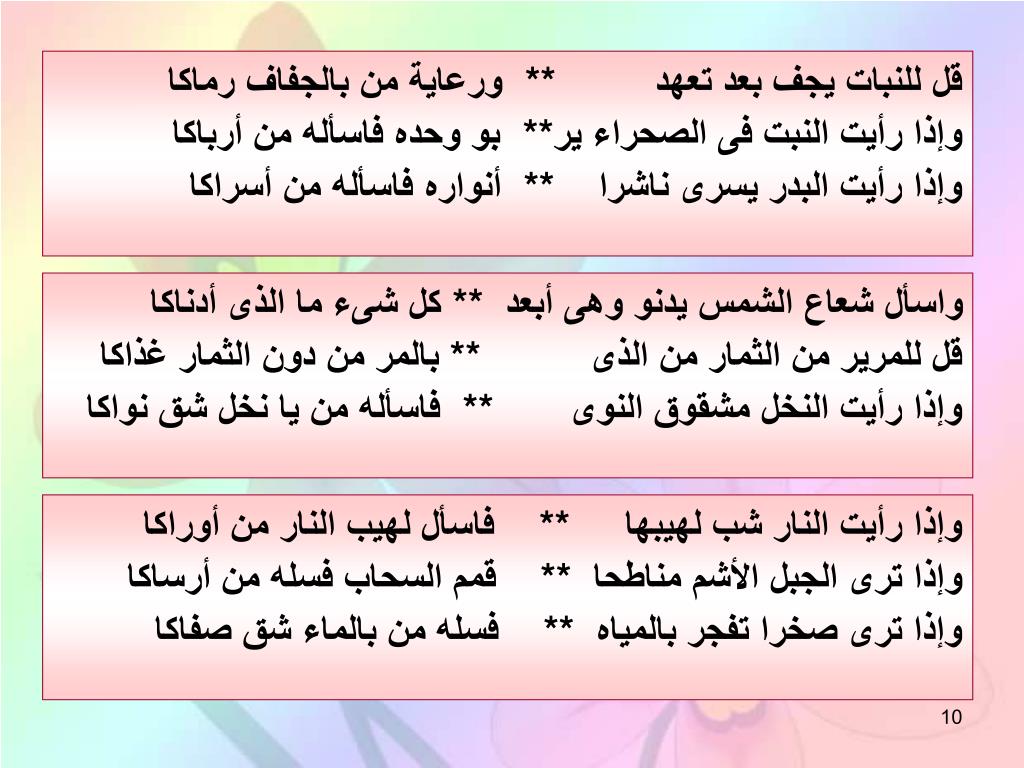 قل للنبات يجف بعد تعهد ** ورعاية من بالجفاف رماكا
وإذا رأيت النبت فى الصحراء ير** بو وحده فاسأله من أرباكا
وإذا رأيت البدر يسرى ناشرا ** أنواره فاسأله من أسراكا

واسأل شعاع الشمس يدنو وهى أبعد ** كل شىء ما الذى أدناكا
قل للمرير من الثمار من الذى ** بالمر من دون الثمار غذاكا
وإذا رأيت النخل مشقوق النوى ** فاسأله من يا نخل شق نواكا

وإذا رأيت النار شب لهيبها ** فاسأل لهيب النار من أوراكا
وإذا ترى الجبل الأشم مناطحا ** قمم السحاب فسله من أرساكا
وإذا ترى صخرا تفجر بالمياه ** فسله من بالماء شق صفاكا

10